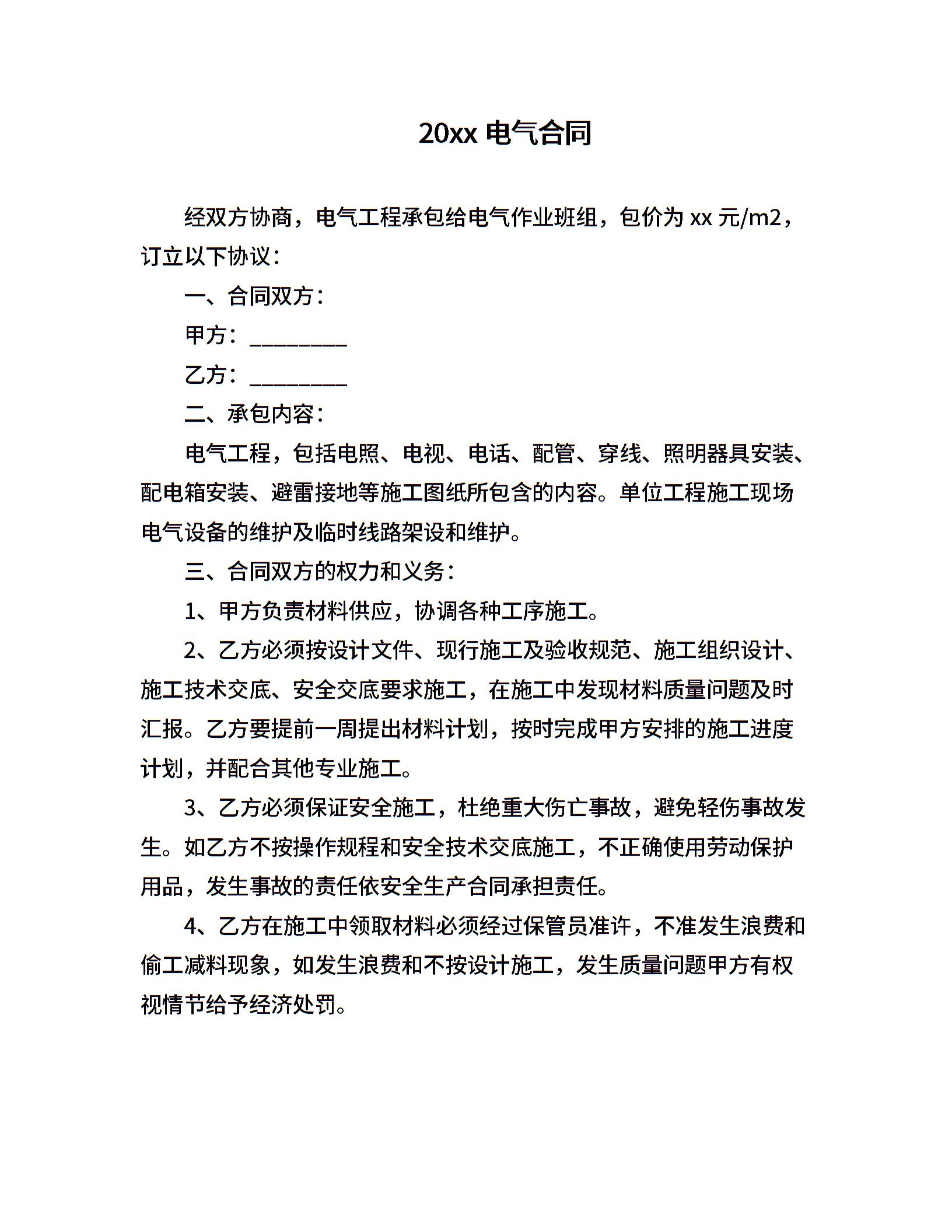 20xx 电气合同

经双方协商，电气工程承包给电气作业班组，包价为 xx 元/m2，订立以下协议：

一、合同双方：

甲方：_________

乙方：_________

二、承包内容：

电气工程，包括电照、电视、电话、配管、穿线、照明器具安装、配电箱安装、避雷接地等施工图纸所包含的内容。单位工程施工现场电气设备的维护及临时线路架设和维护。

三、合同双方的权力和义务：

1、甲方负责材料供应，协调各种工序施工。

2、乙方必须按设计文件、现行施工及验收规范、施工组织设计、施工技术交底、安全交底要求施工，在施工中发现材料质量问题及时汇报。乙方要提前一周提出材料计划，按时完成甲方安排的施工进度计划，并配合其他专业施工。

3、乙方必须保证安全施工，杜绝重大伤亡事故，避免轻伤事故发生。如乙方不按操作规程和安全技术交底施工，不正确使用劳动保护用品，发生事故的责任依安全生产合同承担责任。

4、乙方在施工中领取材料必须经过保管员准许，不准发生浪费和偷工减料现象，如发生浪费和不按设计施工，发生质量问题甲方有权视情节给予经济处罚。